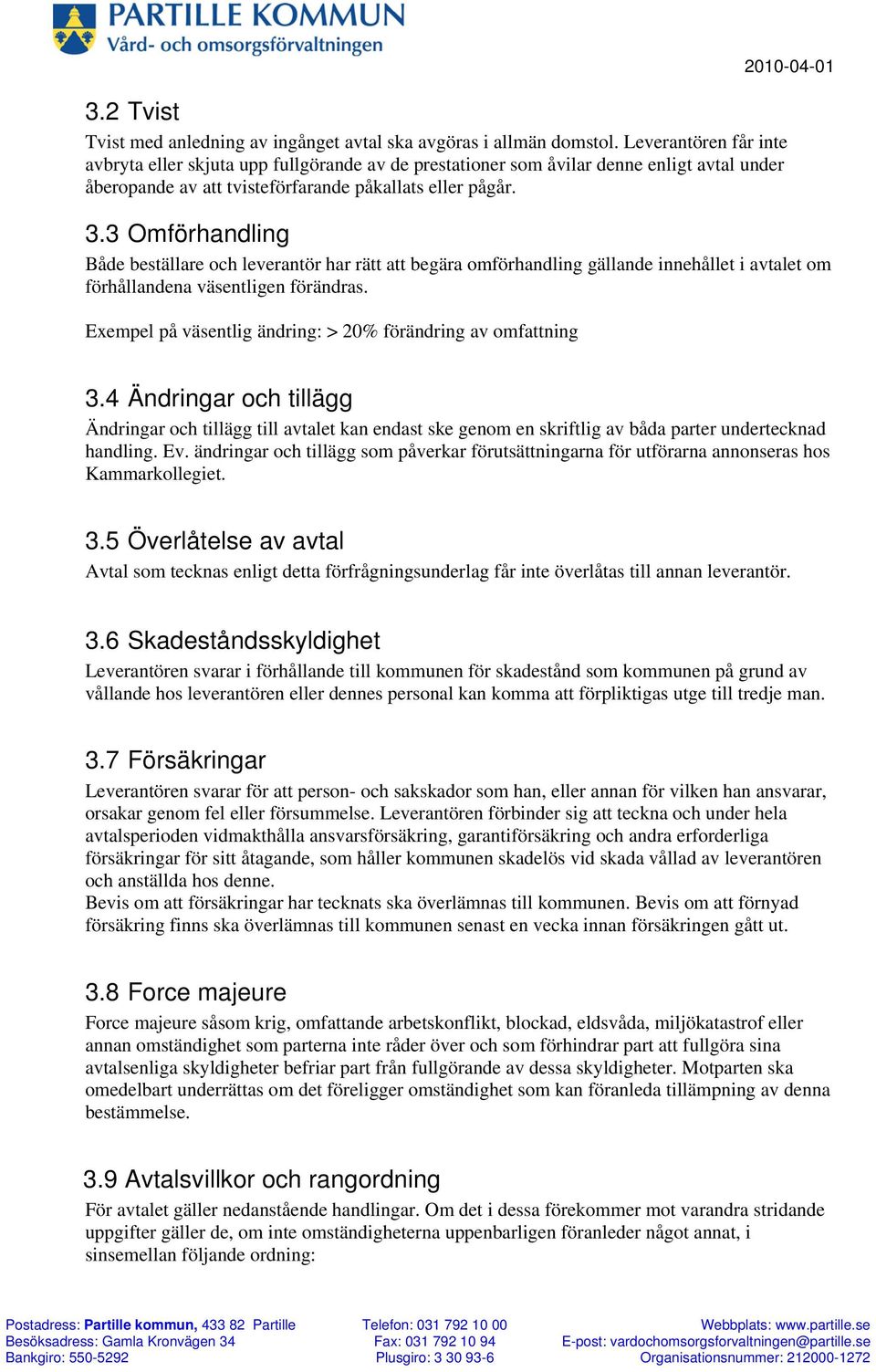 PARTILLE KOMMUN
Vård- och omsorgsförvaltningen

2010-04-01

3.2 Tvist
Tvist med anledning av ingånget avtal ska avgöras i allmän domstol. Leverantören får inte avbryta eller skjuta upp fullgörande av de prestationer som åvilar denne enligt avtal under åberopande av att tvisteförfarande påkallats eller pågår.

3.3 Omförhandling
Både beställare och leverantör har rätt att begära omförhandling gällande innehållet i avtalet om förhållandena väsentligen förändras.

Exempel på väsentlig ändring: > 20% förändring av omfattning

3.4 Ändringar och tillägg
Ändringar och tillägg till avtalet kan endast ske genom en skriftlig av båda parter undertecknad handling. Ev. ändringar och tillägg som påverkar förutsättningarna för utförarna annonseras hos Kammarkollegiet.

3.5 Överlåtelse av avtal
Avtal som tecknas enligt detta förfrågningsunderlag får inte överlåtas till annan leverantör.

3.6 Skadeståndsskyldighet
Leverantören svarar i förhållande till kommunen för skadestånd som kommunen på grund av vållande hos leverantören eller dennes personal kan komma att förpliktigas utge till tredje man.

3.7 Försäkringar
Leverantören svarar för att person- och sakskador som han, eller annan för vilken han ansvarar, orsakar genom fel eller försummelse. Leverantören förbinder sig att teckna och under hela avtalsperioden vidmakthålla ansvarsförsäkring, garantiförsäkring och andra erforderliga försäkringar för sitt åtagande, som håller kommunen skadelös vid skada vållad av leverantören och anställda hos denne.
Bevis om att försäkringar har tecknats ska överlämnas till kommunen. Bevis om att förnyad försäkring finns ska överlämnas till kommunen senast en vecka innan försäkringen gått ut.

3.8 Force majeure
Force majeure såsom krig, omfattande arbetskonflikt, blockad, eldsvåda, miljökatastrof eller annan omständighet som parterna inte råder över och som förhindrar part att fullgöra sina avtalsenliga skyldigheter befriar part från fullgörande av dessa skyldigheter. Motparten ska omedelbart underrättas om det föreligger omständighet som kan föranleda tillämpning av denna bestämmelse.

3.9 Avtalsvillkor och rangordning
För avtalet gäller nedanstående handlingar. Om det i dessa förekommer mot varandra stridande uppgifter gäller de, om inte omständigheterna uppenbarligen föranleder något annat, i sinsemellan följande ordning:

Postadress: Partille kommun, 433 82 Partille
Besöksadress: Gamla Kronvägen 34
Bankgiro: 550-5292
Telefon: 031 792 10 00
Fax: 031 792 10 94
Plusgiro: 3 30 93-6
Webbplats: www.partille.se
E-post: vardochomsorgsforvaltningen@partille.se
Organisationsnummer: 212000-1272